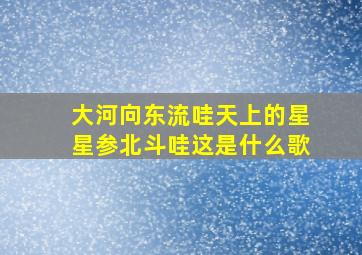 大河向东流哇天上的星星参北斗哇这是什么歌